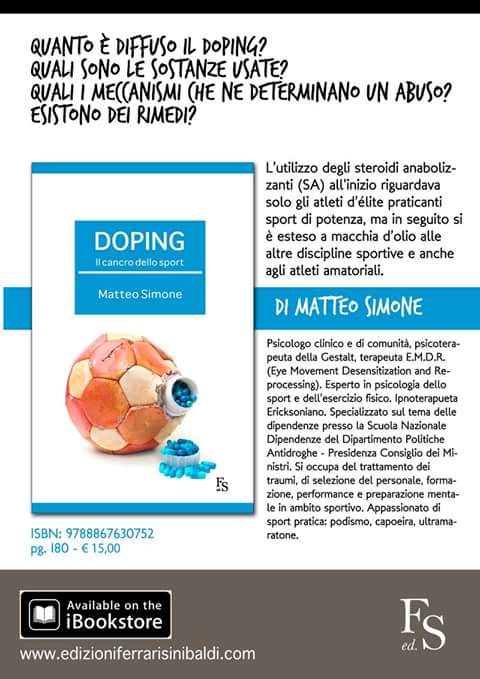 QUANTO È DIFFUSO IL DOPING?
QUALI SONO LE SOSTANZE USATE?
QUALI I MECCANISMI CHE NE DETERMINANO UN ABUSO?
ESISTONO DEI RIMEDI?

DOPING
Il cancro dello sport
Matteo Simone

FS

ISBN: 9788867630752
pg. 180 - € 15,00

L'utilizzo degli steroidi anabolizzanti (SA) all'inizio riguardava solo gli atleti d'élite praticanti sport di potenza, ma in seguito si è esteso a macchia d'olio alle altre discipline sportive e anche agli atleti amatoriali.

DI MATTEO SIMONE

Psicologo clinico e di comunità, psicoterapeuta della Gestalt, terapeuta E.M.D.R. (Eye Movement Desensitization and Reprocessing). Esperto in psicologia dello sport e dell'esercizio fisico. Ipnoterapueta Ericksoniano. Specializzato sul tema delle dipendenze presso la Scuola Nazionale Dipendenze del Dipartimento Politiche Antidroghe - Presidenza Consiglio dei Ministri. Si occupa del trattamento dei traumi, di selezione del personale, formazione, performance e preparazione mentale in ambito sportivo. Appassionato di sport pratica: podismo, capoeira, ultramaratone.

Available on the iBookstore

www.edizioniferrarisinibaldi.com

FS ed.